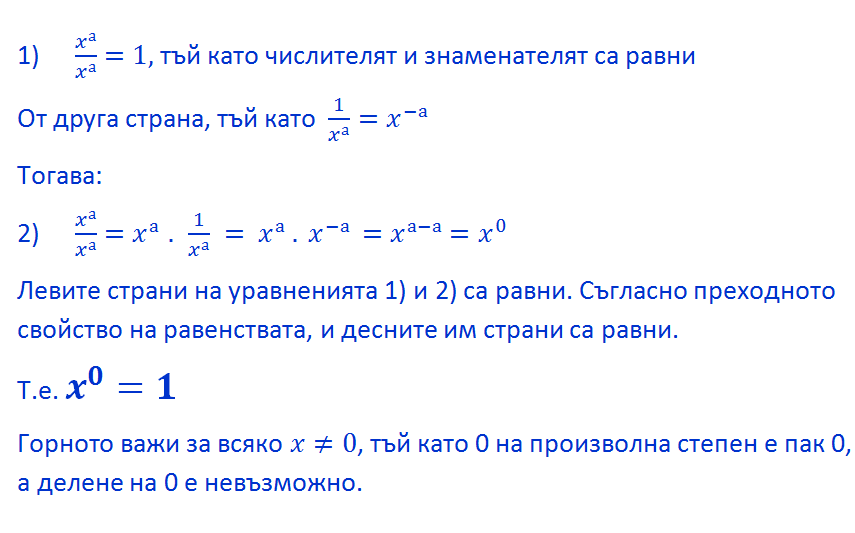 1) $\frac{x^a}{x^a} = 1$, тъй като числителят и знаменателят са равни

От друга страна, тъй като $\frac{1}{x^a} = x^{-a}$

Тогава:

2) $\frac{x^a}{x^a} = x^a \cdot \frac{1}{x^a} = x^a \cdot x^{-a} = x^{a-a} = x^0$

Левите страни на уравненията 1) и 2) са равни. Съгласно преходното свойство на равенствата, и десните им страни са равни.

Т.е. $x^0 = 1$

Горното важи за всяко $x \neq 0$, тъй като 0 на произволна степен е пак 0, а делене на 0 е невъзможно.